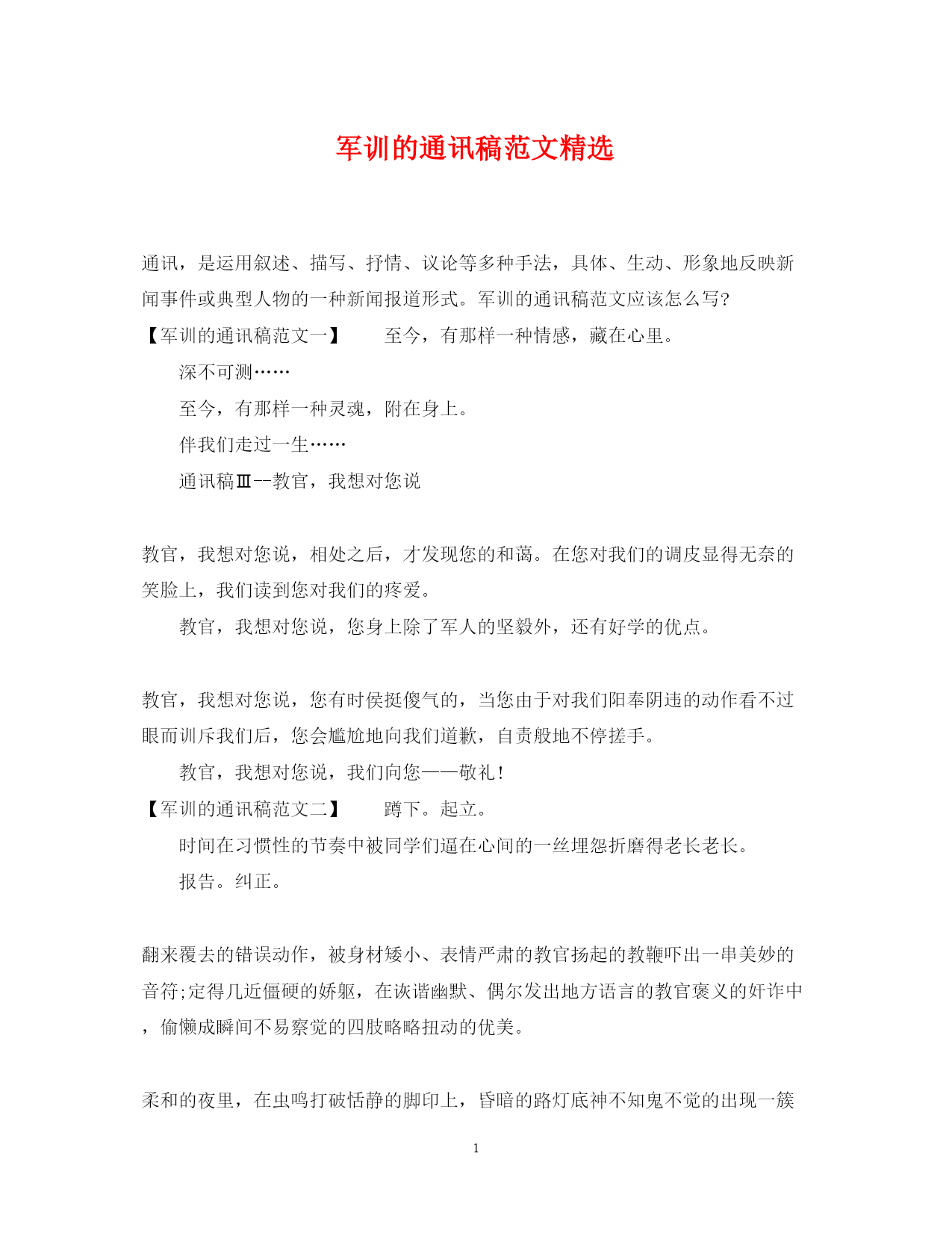 军训的通讯稿范文精选

通讯，是运用叙述、描写、抒情、议论等多种手法，具体、生动、形象地反映新闻事件或典型人物的一种新闻报道形式。军训的通讯稿范文应该怎么写?

【军训的通讯稿范文一】　　至今，有那样一种情感，藏在心里。

深不可测……

至今，有那样一种灵魂，附在身上。

伴我们走过一生……

通讯稿Ⅲ--教官，我想对您说

教官，我想对您说，相处之后，才发现您的和蔼。在您对我们的调皮显得无奈的笑脸上，我们读到您对我们的疼爱。

教官，我想对您说，您身上除了军人的坚毅外，还有好学的优点。

教官，我想对您说，您有时侯挺傻气的，当您由于对我们阳奉阴违的动作看不过眼而训斥我们后，您会尴尬地向我们道歉，自责般地不停搓手。

教官，我想对您说，我们向您——敬礼!

【军训的通讯稿范文二】　　蹲下。起立。

时间在习惯性的节奏中被同学们逼在心间的一丝埋怨折磨得老长老长。

报告。纠正。

翻来覆去的错误动作，被身材矮小、表情严肃的教官扬起的教鞭吓出一串美妙的音符;定得几近僵硬的娇躯，在诙谐幽默、偶尔发出地方语言的教官褒义的奸诈中，偷懒成瞬间不易察觉的四肢略略扭动的优美。

柔和的夜里，在虫鸣打破恬静的脚印上，昏暗的路灯底神不知鬼不觉的出现一簇

1